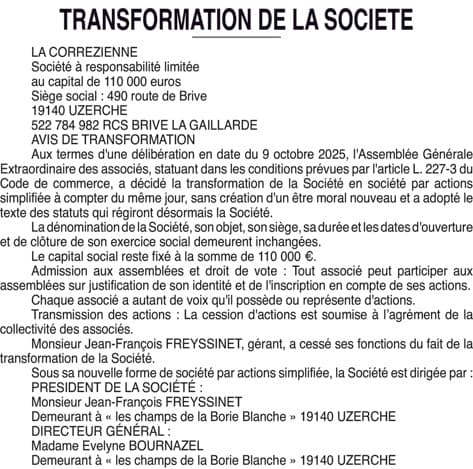 TRANSFORMATION DE LA SOCIETE

LA CORREZIENNE
Société à responsabilité limitée
au capital de 110 000 euros
Siège social : 490 route de Brive
19140 UZERCHE
522 784 982 RCS BRIVE LA GAILLARDE
AVIS DE TRANSFORMATION

Aux termes d'une délibération en date du 9 octobre 2025, l'Assemblée Générale Extraordinaire des associés, statuant dans les conditions prévues par l'article L. 227-3 du Code de commerce, a décidé la transformation de la Société en société par actions simplifiée à compter du même jour, sans création d'un être moral nouveau et a adopté le texte des statuts qui régiront désormais la Société.

La dénomination de la Société, son objet, son siège, sa durée et les dates d'ouverture et de clôture de son exercice social demeurent inchangées.

Le capital social reste fixé à la somme de 110 000 €.

Admission aux assemblées et droit de vote : Tout associé peut participer aux assemblées sur justification de son identité et de l'inscription en compte de ses actions.

Chaque associé a autant de voix qu'il possède ou représente d'actions.

Transmission des actions : La cession d'actions est soumise à l'agrément de la collectivité des associés.

Monsieur Jean-François FREYSSINET, gérant, a cessé ses fonctions du fait de la transformation de la Société.

Sous sa nouvelle forme de société par actions simplifiée, la Société est dirigée par :
PRESIDENT DE LA SOCIÉTÉ :
Monsieur Jean-François FREYSSINET
Demeurant à « les champs de la Borie Blanche » 19140 UZERCHE
DIRECTEUR GÉNÉRAL :
Madame Evelyne BOURNAZEL
Demeurant à « les champs de la Borie Blanche » 19140 UZERCHE